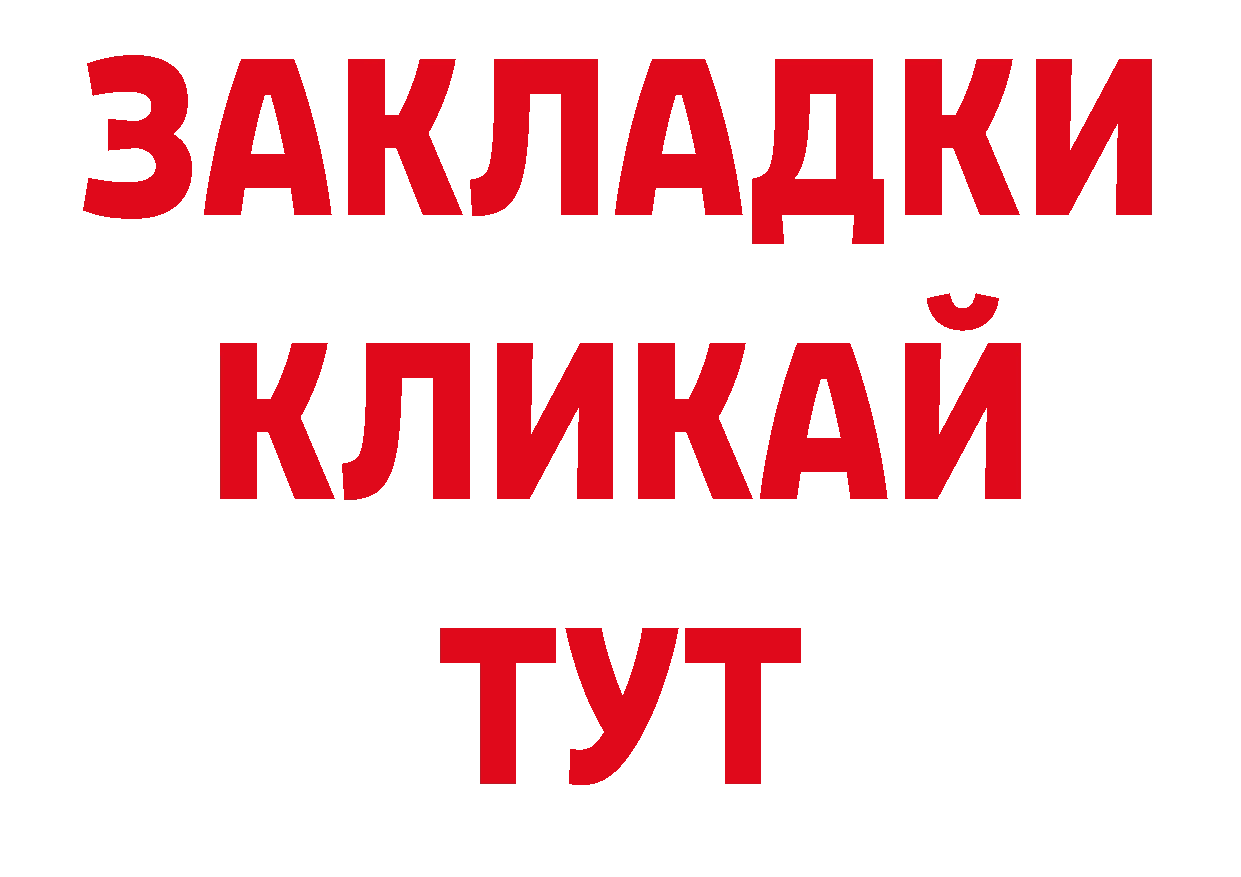 ЗАКЛАДКИ
КЛИКАЙ
ТУТ